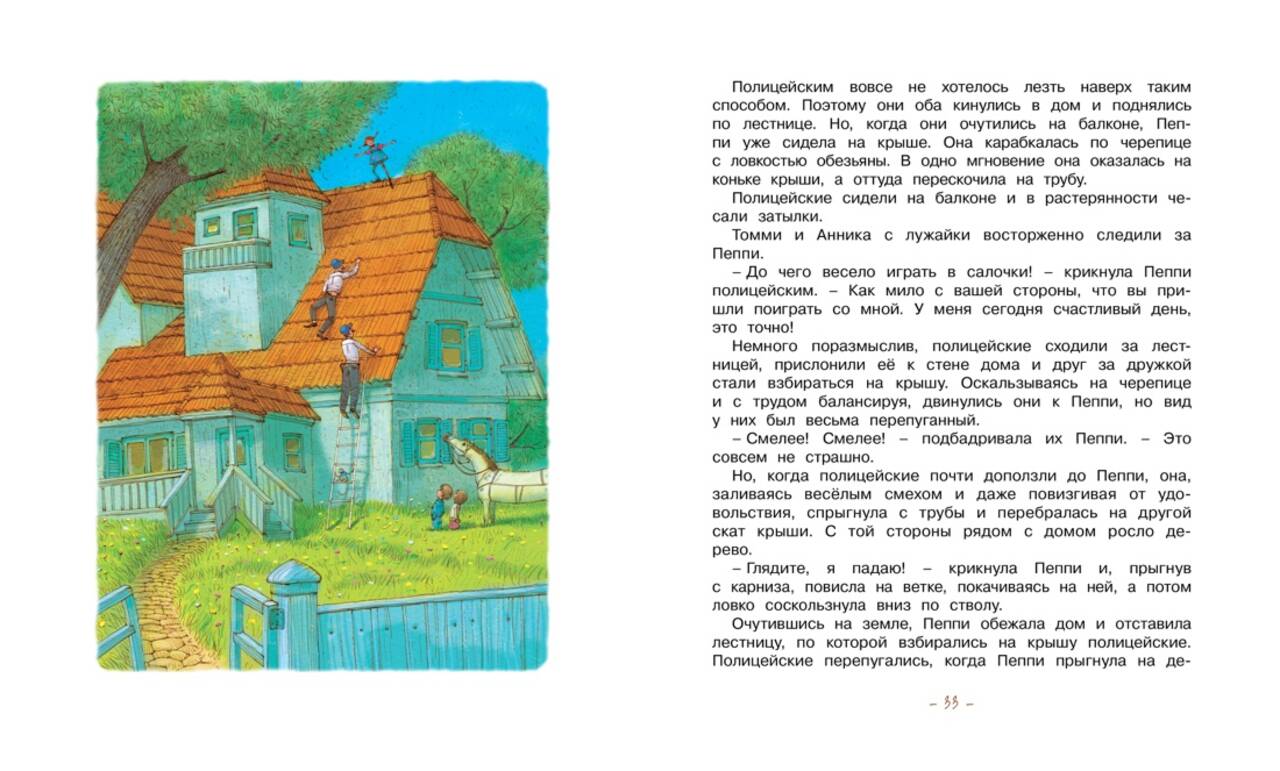 Полицейским вовсе не хотелось лезть наверх таким способом. Поэтому они оба кинулись в дом и поднялись по лестнице. Но, когда они очутились на балконе, Пеппи уже сидела на крыше. Она карабкалась по черепице с ловкостью обезьяны. В одно мгновение она оказалась на коньке крыши, а оттуда перескочила на трубу.

Полицейские сидели на балконе и в растерянности чесали затылки.

Томми и Анника с лужайки восторженно следили за Пеппи.

– До чего весело играть в салочки! – крикнула Пеппи полицейским. – Как мило с вашей стороны, что вы пришли поиграть со мной. У меня сегодня счастливый день, это точно!

Немного поразмыслив, полицейские сходили за лестницей, прислонили её к стене дома и друг за дружкой стали взбираться на крышу. Оскальзываясь на черепице и с трудом балансируя, двинулись они к Пеппи, но вид у них был весьма перепуганный.

– Смелее! Смелее! – подбадривала их Пеппи. – Это совсем не страшно.

Но, когда полицейские почти доползли до Пеппи, она, заливаясь весёлым смехом и даже повизгивая от удовольствия, спрыгнула с трубы и перебралась на другой скат крыши. С той стороны рядом с домом росло дерево.

– Глядите, я падаю! – крикнула Пеппи и, прыгнув с карниза, повисла на ветке, покачиваясь на ней, а потом ловко соскользнула вниз по стволу.

Очутившись на земле, Пеппи обежала дом и отставила лестницу, по которой взбирались на крышу полицейские. Полицейские перепугались, когда Пеппи прыгнула на де-

– 33 –